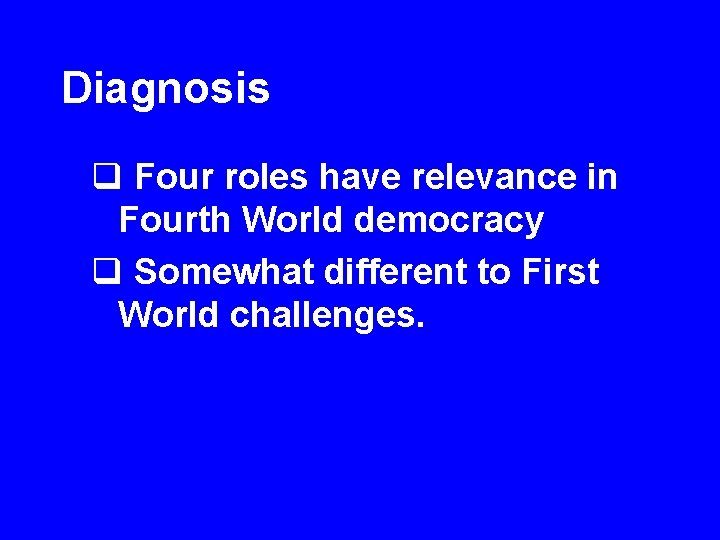 Diagnosis

❑ Four roles have relevance in Fourth World democracy

❑ Somewhat different to First World challenges.